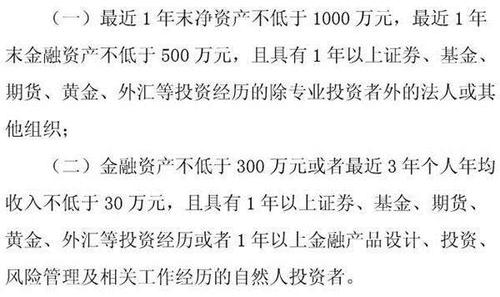 （一）最近 1 年末净资产不低于 1000 万元，最近 1 年末金融资产不低于 500 万元，且具有 1 年以上证券、基金、期货、黄金、外汇等投资经历的除专业投资者外的法人或其他组织；

（二）金融资产不低于 300 万元或者最近 3 年个人年均收入不低于 30 万元，且具有 1 年以上证券、基金、期货、黄金、外汇等投资经历或者 1 年以上金融产品设计、投资、风险管理及相关工作经历的自然人投资者。